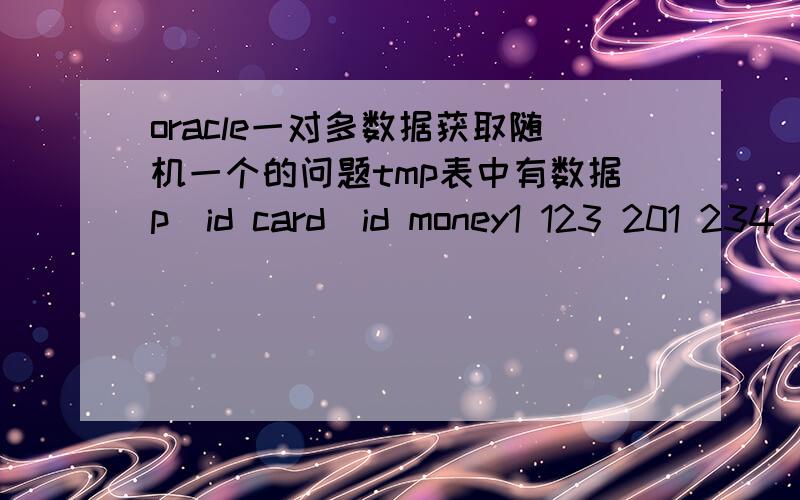 oracle一对多数据获取随机一个的问题tmp表中有数据p_id card_id money1 123 201 234